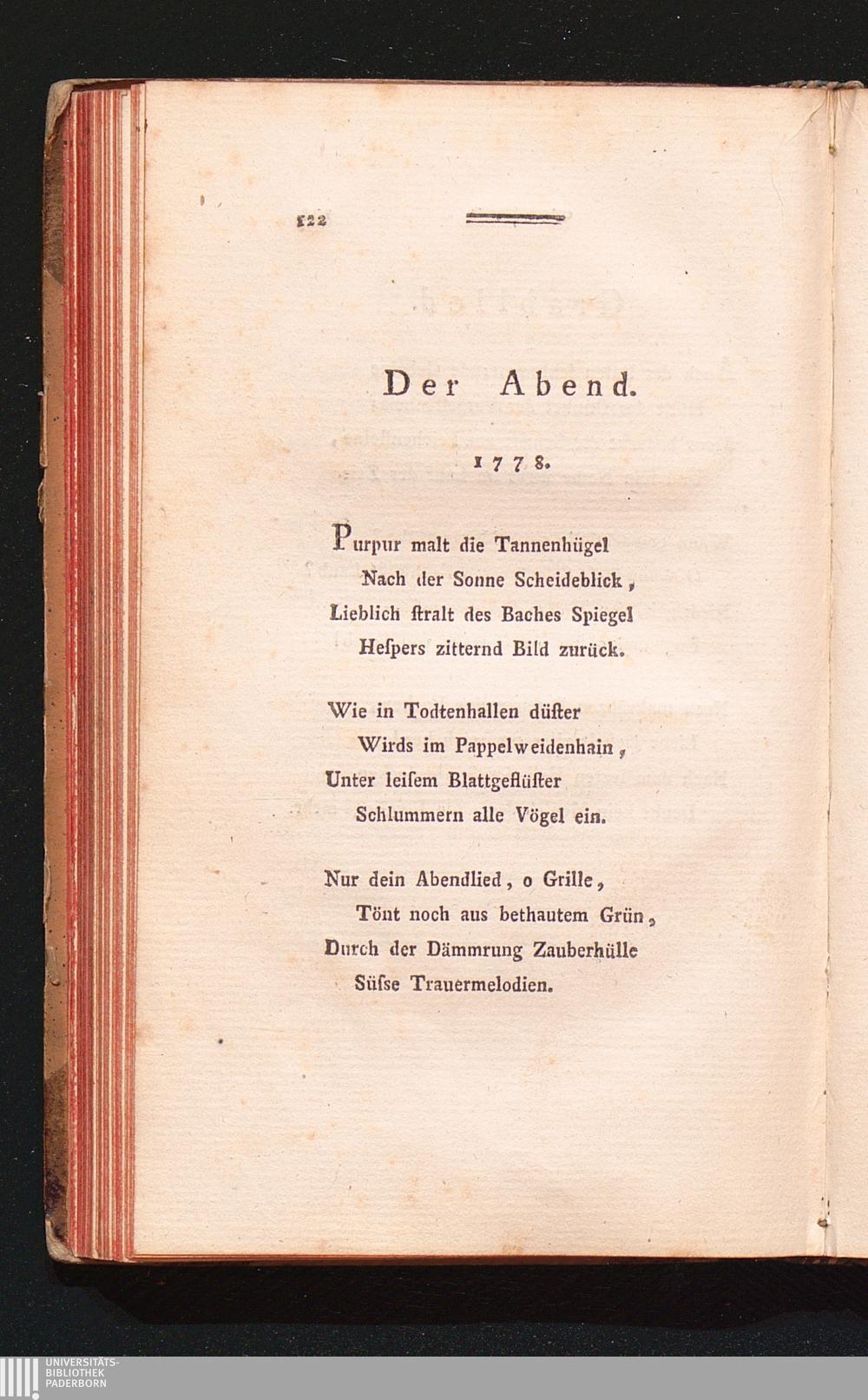 122

Der Abend.

1778.

Purpur malt die Tannenhügel
Nach der Sonne Scheideblick,
Lieblich ſtralt des Baches Spiegel
Heſpers zitternd Bild zurück.

Wie in Todtenhallen düſter
Wirds im Pappelweidenhain,
Unter leiſem Blattgeflüſter
Schlummern alle Vögel ein.

Nur dein Abendlied, o Grille,
Tönt noch aus bethautem Grün,
Durch der Dämmrung Zauberhülle
Süſse Trauermelodien.

UNIVERSITÄTS-
BIBLIOTHEK
PADERBORN